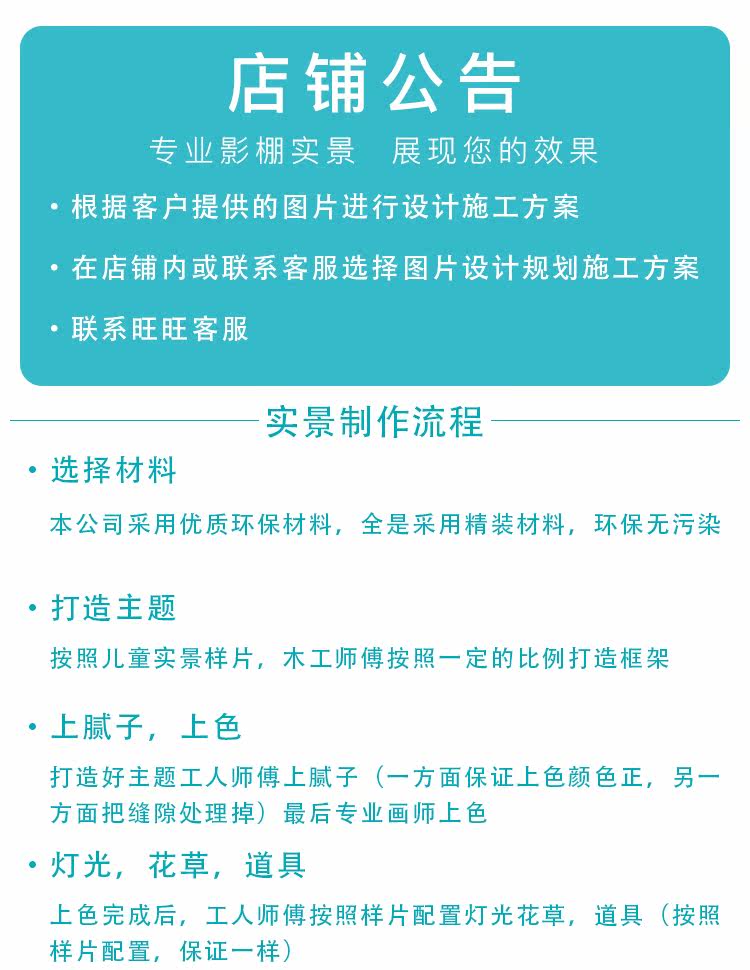 店铺公告

专业影棚实景　展现您的效果

· 根据客户提供的图片进行设计施工方案

· 在店铺内或联系客服选择图片设计规划施工方案

· 联系旺旺客服

实景制作流程

· 选择材料

本公司采用优质环保材料，全是采用精装材料，环保无污染

· 打造主题

按照儿童实景样片，木工师傅按照一定的比例打造框架

· 上腻子，上色

打造好主题工人师傅上腻子（一方面保证上色颜色正，另一方面把缝隙处理掉）最后专业画师上色

· 灯光，花草，道具

上色完成后，工人师傅按照样片配置灯光花草，道具（按照样片配置，保证一样）